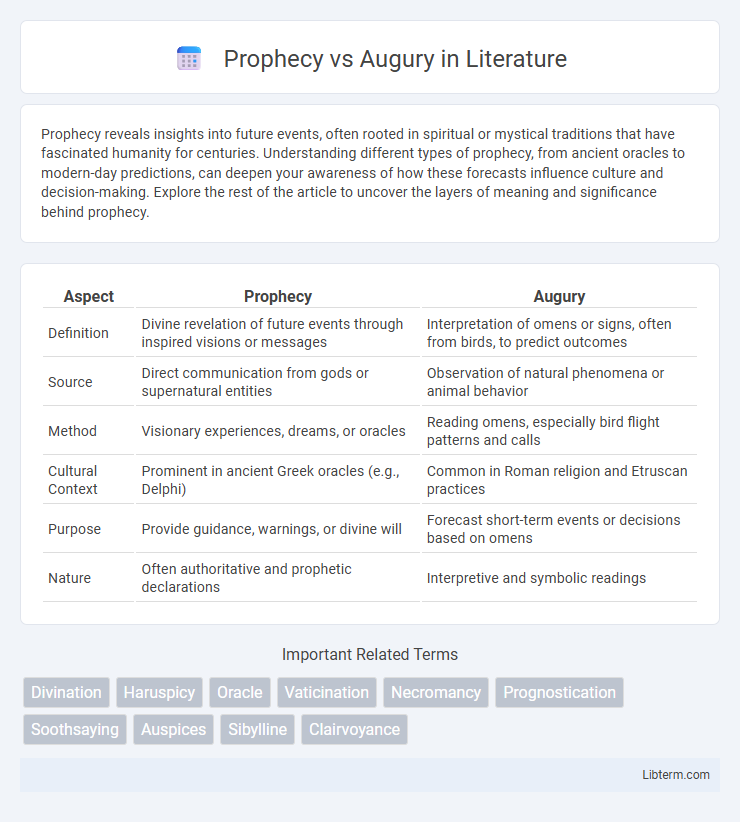 Prophecy vs Augury in Literature

Prophecy reveals insights into future events, often rooted in spiritual or mystical traditions that have fascinated humanity for centuries. Understanding different types of prophecy, from ancient oracles to modern-day predictions, can deepen your awareness of how these forecasts influence culture and decision-making. Explore the rest of the article to uncover the layers of meaning and significance behind prophecy.

| Aspect | Prophecy | Augury |
|---|---|---|
| Definition | Divine revelation of future events through inspired visions or messages | Interpretation of omens or signs, often from birds, to predict outcomes |
| Source | Direct communication from gods or supernatural entities | Observation of natural phenomena or animal behavior |
| Method | Visionary experiences, dreams, or oracles | Reading omens, especially bird flight patterns and calls |
| Cultural Context | Prominent in ancient Greek oracles (e.g., Delphi) | Common in Roman religion and Etruscan practices |
| Purpose | Provide guidance, warnings, or divine will | Forecast short-term events or decisions based on omens |
| Nature | Often authoritative and prophetic declarations | Interpretive and symbolic readings |

Important Related Terms

Divination Haruspicy Oracle Vaticination Necromancy Prognostication Soothsaying Auspices Sibylline Clairvoyance

Libterm.com